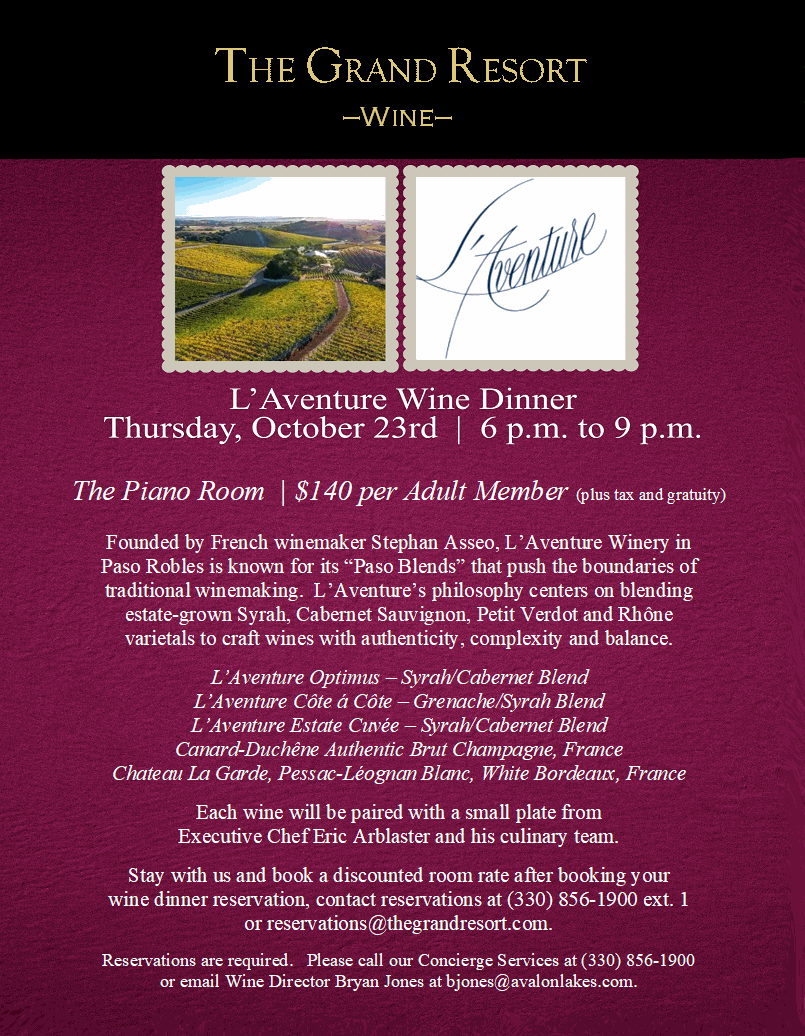 THE GRAND RESORT

—WINE—

L'Aventure

L'Aventure Wine Dinner
Thursday, October 23rd | 6 p.m. to 9 p.m.

The Piano Room | $140 per Adult Member (plus tax and gratuity)

Founded by French winemaker Stephan Asseo, L'Aventure Winery in Paso Robles is known for its "Paso Blends" that push the boundaries of traditional winemaking. L'Aventure's philosophy centers on blending estate-grown Syrah, Cabernet Sauvignon, Petit Verdot and Rhône varietals to craft wines with authenticity, complexity and balance.

L'Aventure Optimus – Syrah/Cabernet Blend
L'Aventure Côte á Côte – Grenache/Syrah Blend
L'Aventure Estate Cuvée – Syrah/Cabernet Blend
Canard-Duchêne Authentic Brut Champagne, France
Chateau La Garde, Pessac-Léognan Blanc, White Bordeaux, France

Each wine will be paired with a small plate from Executive Chef Eric Arblaster and his culinary team.

Stay with us and book a discounted room rate after booking your wine dinner reservation, contact reservations at (330) 856-1900 ext. 1 or reservations@thegrandresort.com.

Reservations are required. Please call our Concierge Services at (330) 856-1900 or email Wine Director Bryan Jones at bjones@avalonlakes.com.